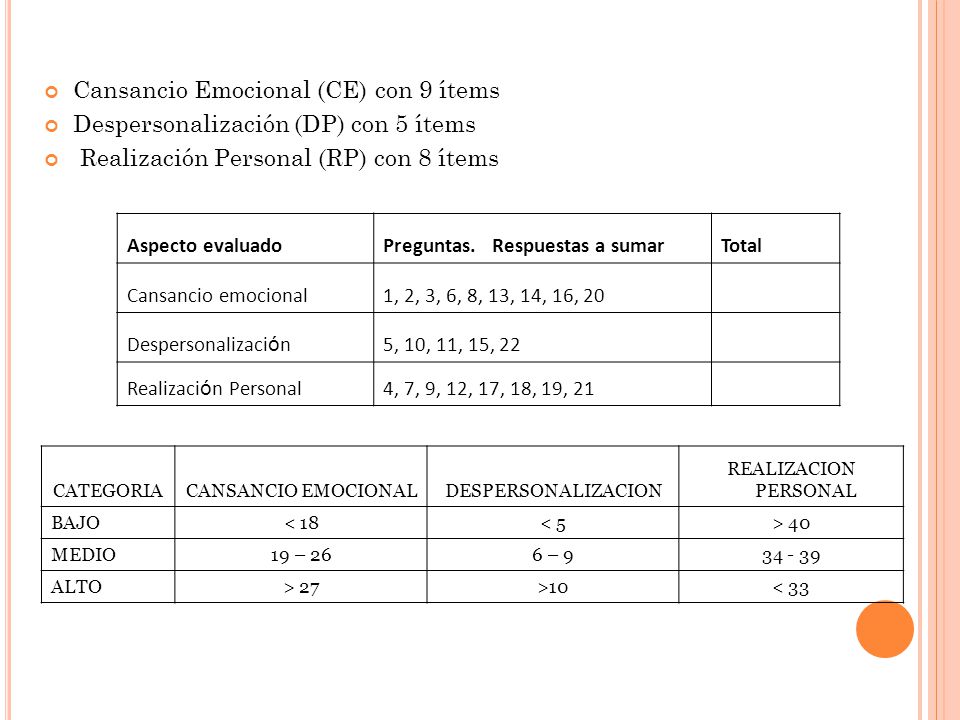 Cansancio Emocional (CE) con 9 ítems
Despersonalización (DP) con 5 ítems
Realización Personal (RP) con 8 ítems

| Aspecto evaluado | Preguntas. Respuestas a sumar | Total |
|---|---|---|
| Cansancio emocional | 1, 2, 3, 6, 8, 13, 14, 16, 20 | |
| Despersonalización | 5, 10, 11, 15, 22 | |
| Realización Personal | 4, 7, 9, 12, 17, 18, 19, 21 | |

| CATEGORIA | CANSANCIO EMOCIONAL | DESPERSONALIZACION | REALIZACION PERSONAL |
|---|---|---|---|
| BAJO | < 18 | < 5 | > 40 |
| MEDIO | 19 – 26 | 6 – 9 | 34 - 39 |
| ALTO | > 27 | >10 | < 33 |